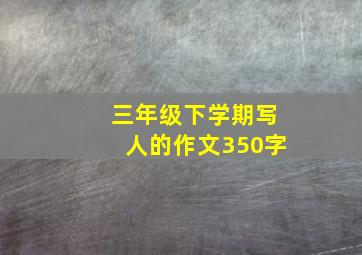 三年级下学期写人的作文350字